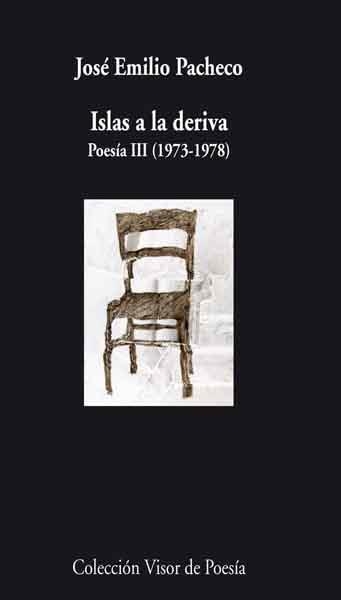 José Emilio Pacheco

Islas a la deriva
Poesía III (1973-1978)

Colección Visor de Poesía